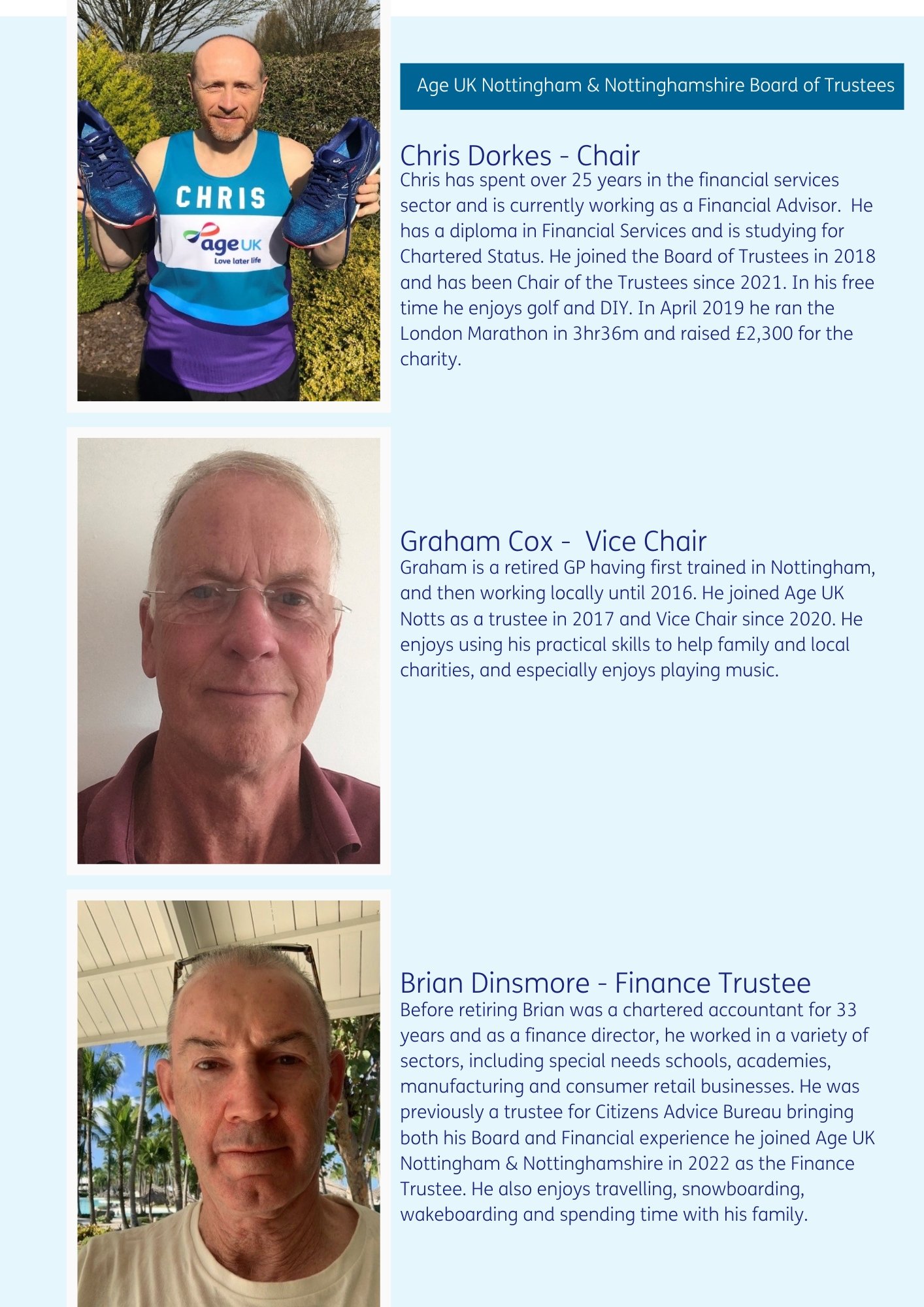 CHRIS

age UK
Love later life

Age UK Nottingham & Nottinghamshire Board of Trustees

Chris Dorkes - Chair
Chris has spent over 25 years in the financial services sector and is currently working as a Financial Advisor. He has a diploma in Financial Services and is studying for Chartered Status. He joined the Board of Trustees in 2018 and has been Chair of the Trustees since 2021. In his free time he enjoys golf and DIY. In April 2019 he ran the London Marathon in 3hr36m and raised £2,300 for the charity.

Graham Cox - Vice Chair
Graham is a retired GP having first trained in Nottingham, and then working locally until 2016. He joined Age UK Notts as a trustee in 2017 and Vice Chair since 2020. He enjoys using his practical skills to help family and local charities, and especially enjoys playing music.

Brian Dinsmore - Finance Trustee
Before retiring Brian was a chartered accountant for 33 years and as a finance director, he worked in a variety of sectors, including special needs schools, academies, manufacturing and consumer retail businesses. He was previously a trustee for Citizens Advice Bureau bringing both his Board and Financial experience he joined Age UK Nottingham & Nottinghamshire in 2022 as the Finance Trustee. He also enjoys travelling, snowboarding, wakeboarding and spending time with his family.